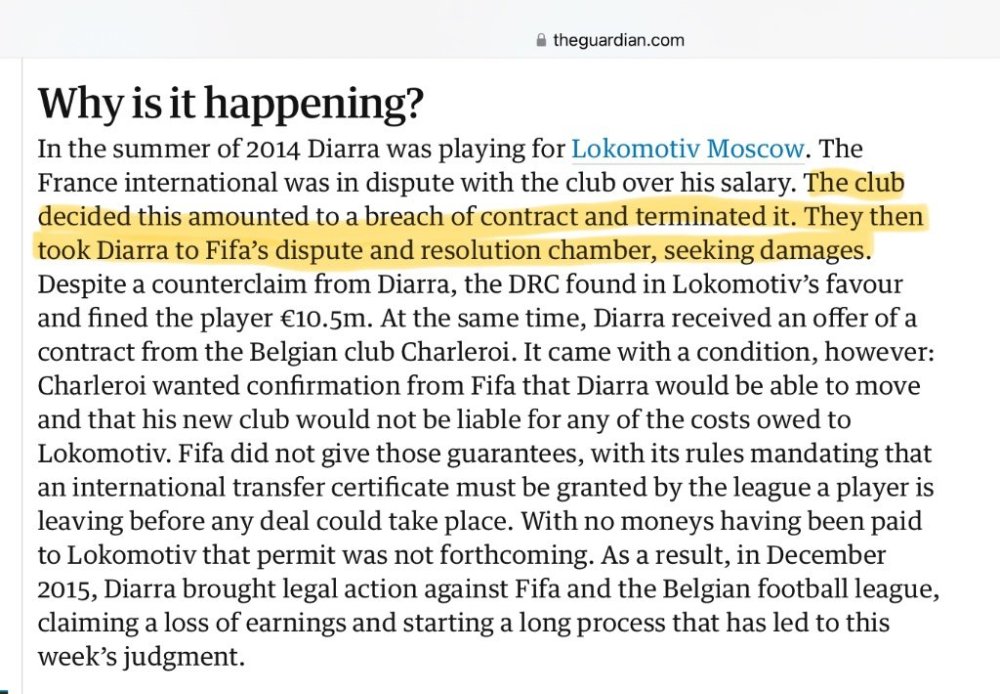 theguardian.com

Why is it happening?

In the summer of 2014 Diarra was playing for Lokomotiv Moscow. The France international was in dispute with the club over his salary. The club decided this amounted to a breach of contract and terminated it. They then took Diarra to Fifa's dispute and resolution chamber, seeking damages. Despite a counterclaim from Diarra, the DRC found in Lokomotiv's favour and fined the player €10.5m. At the same time, Diarra received an offer of a contract from the Belgian club Charleroi. It came with a condition, however: Charleroi wanted confirmation from Fifa that Diarra would be able to move and that his new club would not be liable for any of the costs owed to Lokomotiv. Fifa did not give those guarantees, with its rules mandating that an international transfer certificate must be granted by the league a player is leaving before any deal could take place. With no moneys having been paid to Lokomotiv that permit was not forthcoming. As a result, in December 2015, Diarra brought legal action against Fifa and the Belgian football league, claiming a loss of earnings and starting a long process that has led to this week's judgment.